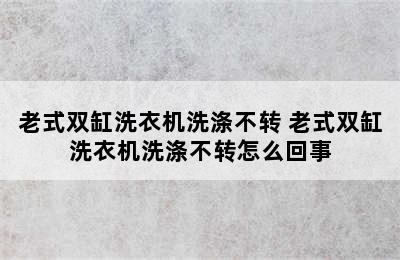 老式双缸洗衣机洗涤不转 老式双缸洗衣机洗涤不转怎么回事